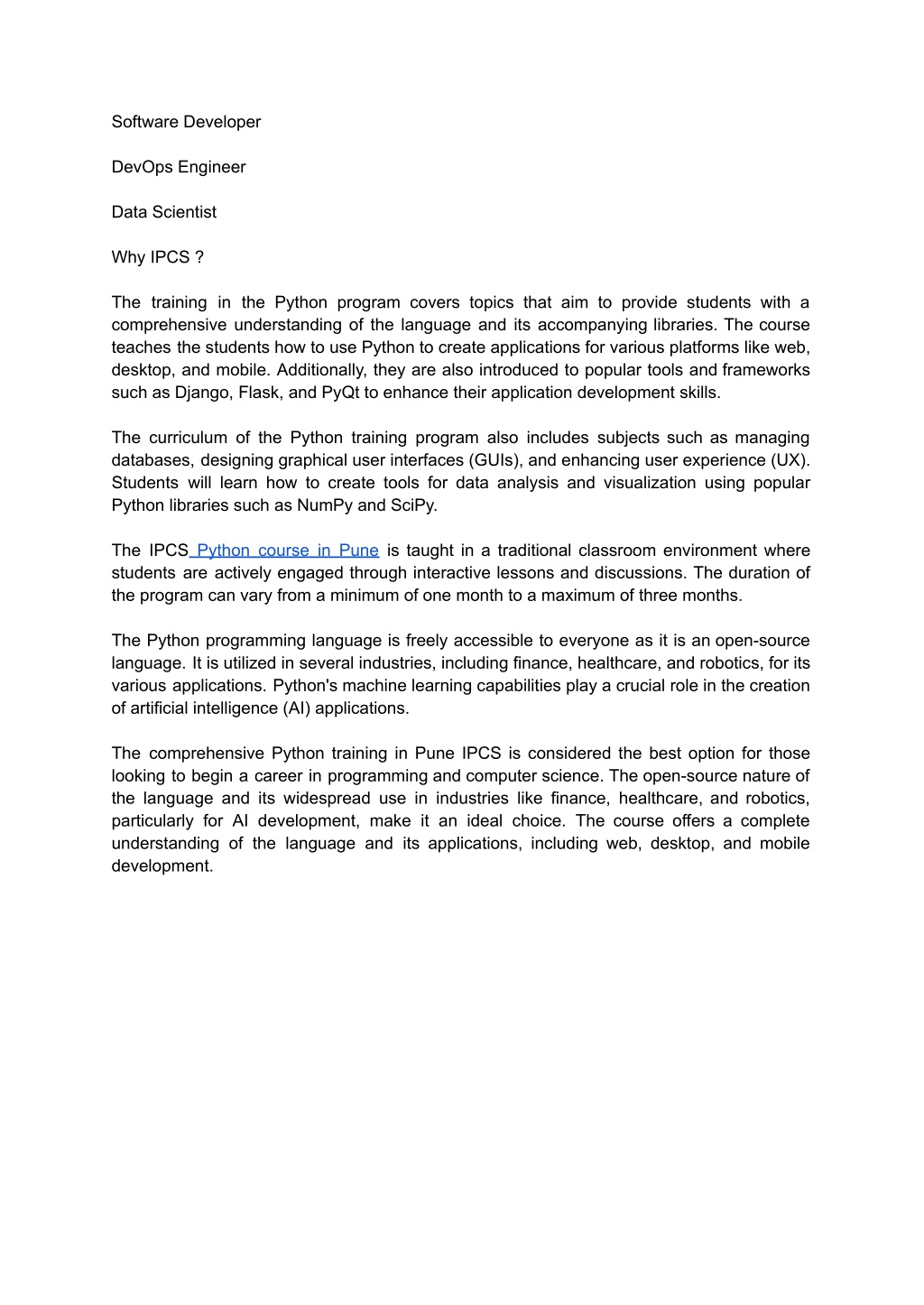 Software Developer

DevOps Engineer

Data Scientist

Why IPCS ?

The training in the Python program covers topics that aim to provide students with a comprehensive understanding of the language and its accompanying libraries. The course teaches the students how to use Python to create applications for various platforms like web, desktop, and mobile. Additionally, they are also introduced to popular tools and frameworks such as Django, Flask, and PyQt to enhance their application development skills.

The curriculum of the Python training program also includes subjects such as managing databases, designing graphical user interfaces (GUIs), and enhancing user experience (UX). Students will learn how to create tools for data analysis and visualization using popular Python libraries such as NumPy and SciPy.

The IPCS Python course in Pune is taught in a traditional classroom environment where students are actively engaged through interactive lessons and discussions. The duration of the program can vary from a minimum of one month to a maximum of three months.

The Python programming language is freely accessible to everyone as it is an open-source language. It is utilized in several industries, including finance, healthcare, and robotics, for its various applications. Python's machine learning capabilities play a crucial role in the creation of artificial intelligence (AI) applications.

The comprehensive Python training in Pune IPCS is considered the best option for those looking to begin a career in programming and computer science. The open-source nature of the language and its widespread use in industries like finance, healthcare, and robotics, particularly for AI development, make it an ideal choice. The course offers a complete understanding of the language and its applications, including web, desktop, and mobile development.